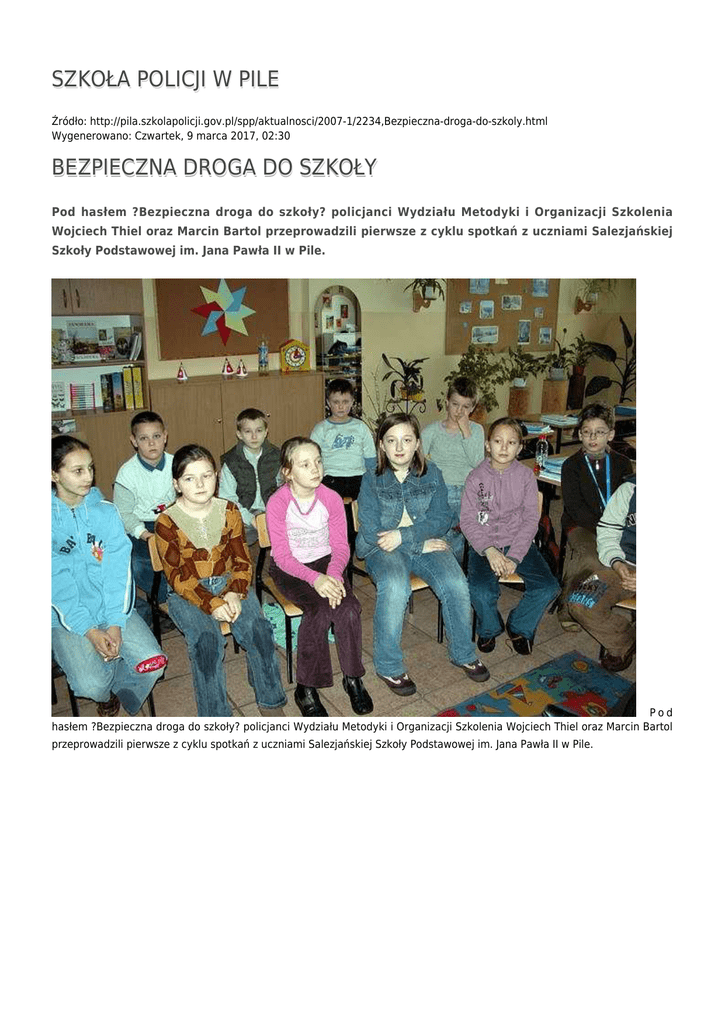 SZKOŁA POLICJI W PILE

Źródło: http://pila.szkolapolicji.gov.pl/spp/aktualnosci/2007-1/2234,Bezpieczna-droga-do-szkoly.html
Wygenerowano: Czwartek, 9 marca 2017, 02:30

BEZPIECZNA DROGA DO SZKOŁY

Pod hasłem ?Bezpieczna droga do szkoły? policjanci Wydziału Metodyki i Organizacji Szkolenia Wojciech Thiel oraz Marcin Bartol przeprowadzili pierwsze z cyklu spotkań z uczniami Salezjańskiej Szkoły Podstawowej im. Jana Pawła II w Pile.

Pod hasłem ?Bezpieczna droga do szkoły? policjanci Wydziału Metodyki i Organizacji Szkolenia Wojciech Thiel oraz Marcin Bartol przeprowadzili pierwsze z cyklu spotkań z uczniami Salezjańskiej Szkoły Podstawowej im. Jana Pawła II w Pile.